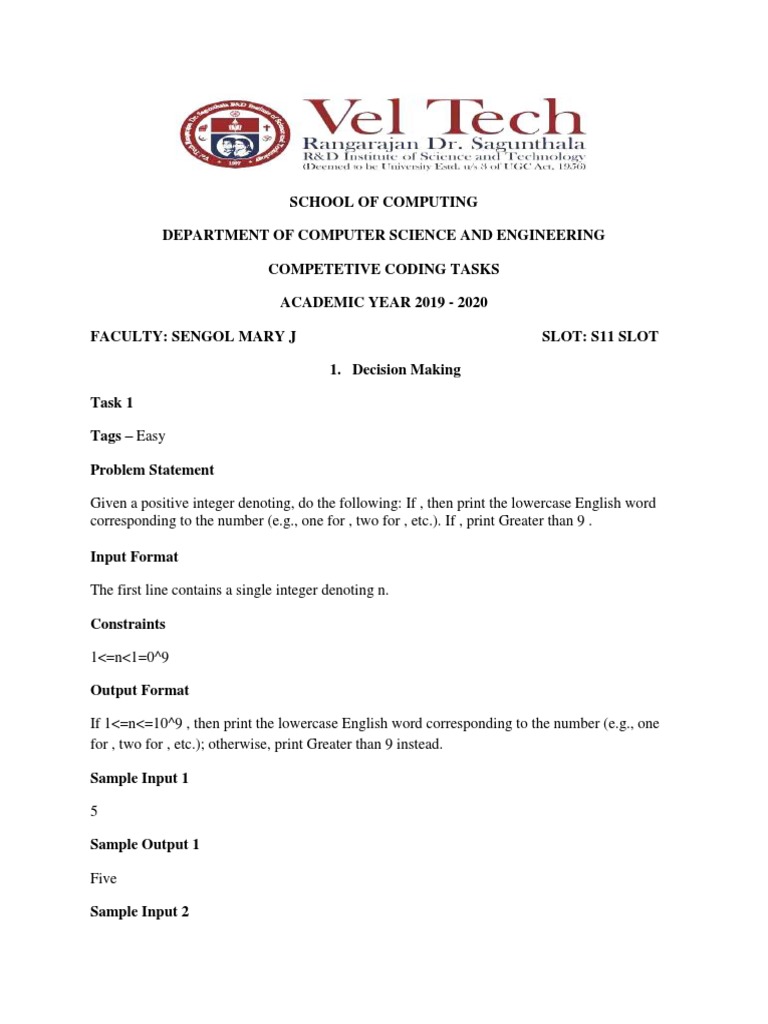 Vel Tech
Rangarajan Dr. Sagunthala
R&D Institute of Science and Technology
(Deemed to be University Estd. u/s 3 of UGC Act, 1956)

SCHOOL OF COMPUTING

DEPARTMENT OF COMPUTER SCIENCE AND ENGINEERING

COMPETETIVE CODING TASKS

ACADEMIC YEAR 2019 - 2020

FACULTY: SENGOL MARY J SLOT: S11 SLOT

1. Decision Making

Task 1

Tags – Easy

Problem Statement

Given a positive integer denoting, do the following: If , then print the lowercase English word corresponding to the number (e.g., one for , two for , etc.). If , print Greater than 9 .

Input Format

The first line contains a single integer denoting n.

Constraints

1<=n<1=0^9

Output Format

If 1<=n<=10^9 , then print the lowercase English word corresponding to the number (e.g., one for , two for , etc.); otherwise, print Greater than 9 instead.

Sample Input 1

5

Sample Output 1

Five

Sample Input 2